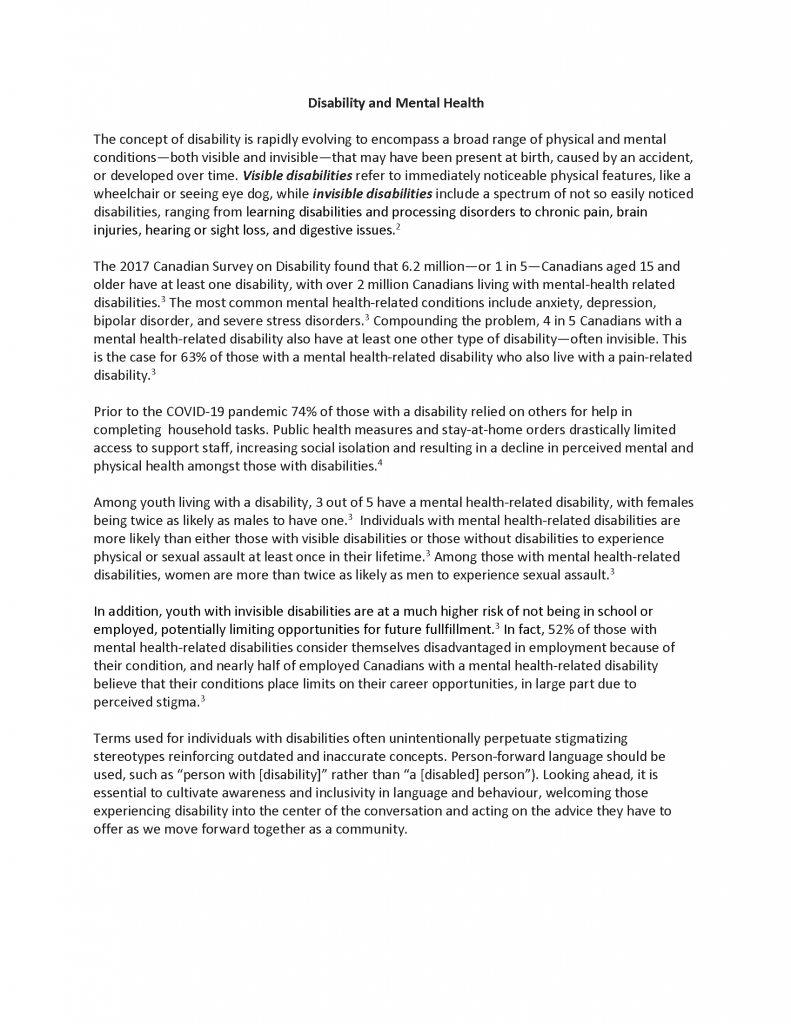 Disability and Mental Health

The concept of disability is rapidly evolving to encompass a broad range of physical and mental conditions—both visible and invisible—that may have been present at birth, caused by an accident, or developed over time. Visible disabilities refer to immediately noticeable physical features, like a wheelchair or seeing eye dog, while invisible disabilities include a spectrum of not so easily noticed disabilities, ranging from learning disabilities and processing disorders to chronic pain, brain injuries, hearing or sight loss, and digestive issues.$^{2}$

The 2017 Canadian Survey on Disability found that 6.2 million—or 1 in 5—Canadians aged 15 and older have at least one disability, with over 2 million Canadians living with mental-health related disabilities.$^{3}$ The most common mental health-related conditions include anxiety, depression, bipolar disorder, and severe stress disorders.$^{3}$ Compounding the problem, 4 in 5 Canadians with a mental health-related disability also have at least one other type of disability—often invisible. This is the case for 63% of those with a mental health-related disability who also live with a pain-related disability.$^{3}$

Prior to the COVID-19 pandemic 74% of those with a disability relied on others for help in completing household tasks. Public health measures and stay-at-home orders drastically limited access to support staff, increasing social isolation and resulting in a decline in perceived mental and physical health amongst those with disabilities.$^{4}$

Among youth living with a disability, 3 out of 5 have a mental health-related disability, with females being twice as likely as males to have one.$^{3}$ Individuals with mental health-related disabilities are more likely than either those with visible disabilities or those without disabilities to experience physical or sexual assault at least once in their lifetime.$^{3}$ Among those with mental health-related disabilities, women are more than twice as likely as men to experience sexual assault.$^{3}$

In addition, youth with invisible disabilities are at a much higher risk of not being in school or employed, potentially limiting opportunities for future fullfillment.$^{3}$ In fact, 52% of those with mental health-related disabilities consider themselves disadvantaged in employment because of their condition, and nearly half of employed Canadians with a mental health-related disability believe that their conditions place limits on their career opportunities, in large part due to perceived stigma.$^{3}$

Terms used for individuals with disabilities often unintentionally perpetuate stigmatizing stereotypes reinforcing outdated and inaccurate concepts. Person-forward language should be used, such as "person with [disability]" rather than "a [disabled] person"). Looking ahead, it is essential to cultivate awareness and inclusivity in language and behaviour, welcoming those experiencing disability into the center of the conversation and acting on the advice they have to offer as we move forward together as a community.